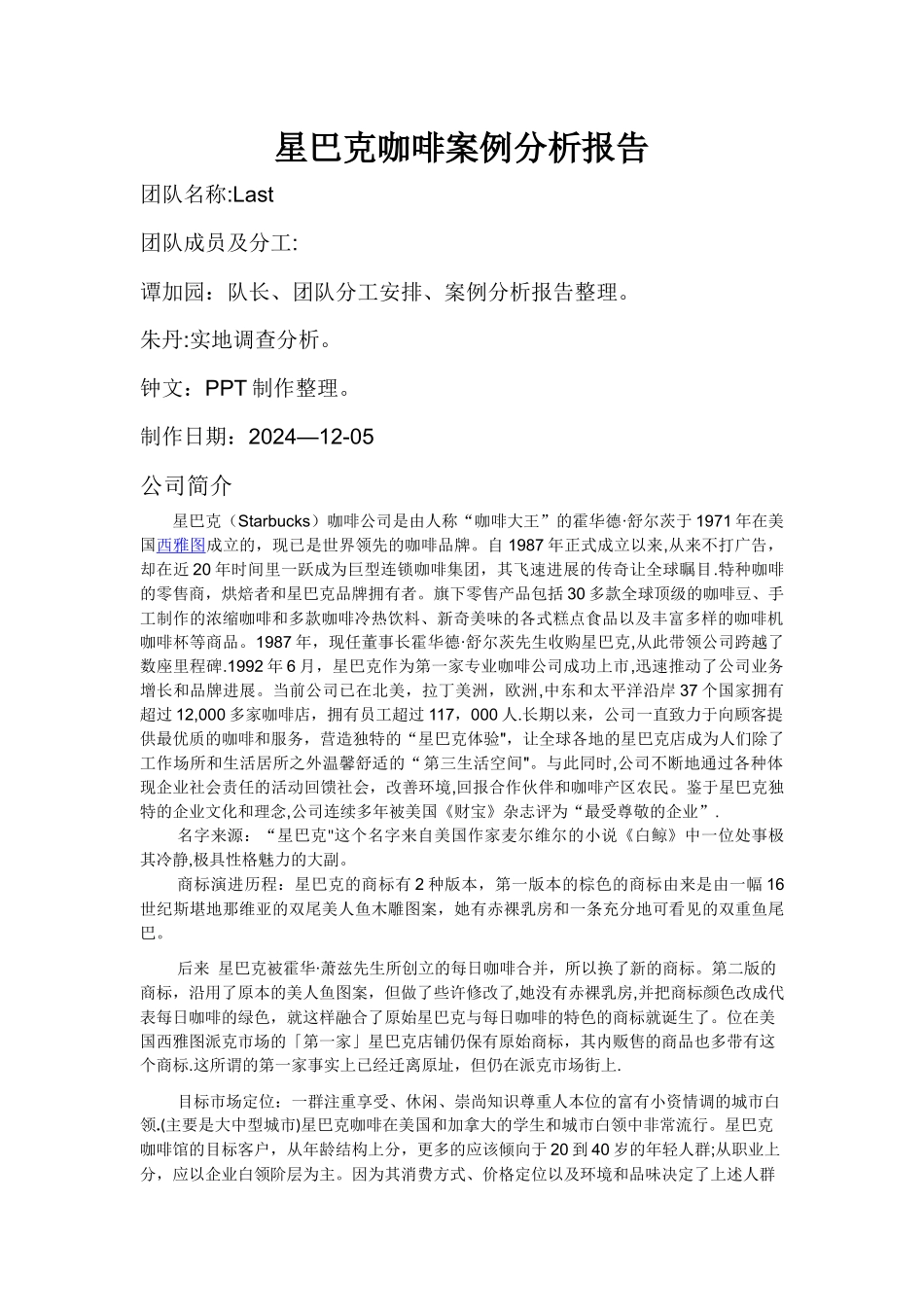 星巴克咖啡案例分析报告

团队名称:Last

团队成员及分工:

谭加园：队长、团队分工安排、案例分析报告整理。

朱丹:实地调查分析。

钟文：PPT 制作整理。

制作日期：2024—12-05

公司简介

星巴克（Starbucks）咖啡公司是由人称“咖啡大王”的霍华德·舒尔茨于 1971 年在美国西雅图成立的，现已是世界领先的咖啡品牌。自 1987 年正式成立以来,从来不打广告，却在近 20 年时间里一跃成为巨型连锁咖啡集团，其飞速进展的传奇让全球瞩目.特种咖啡的零售商，烘焙者和星巴克品牌拥有者。旗下零售产品包括 30 多款全球顶级的咖啡豆、手工制作的浓缩咖啡和多款咖啡冷热饮料、新奇美味的各式糕点食品以及丰富多样的咖啡机咖啡杯等商品。1987 年，现任董事长霍华德·舒尔茨先生收购星巴克,从此带领公司跨越了数座里程碑.1992 年 6 月，星巴克作为第一家专业咖啡公司成功上市,迅速推动了公司业务增长和品牌进展。当前公司已在北美，拉丁美洲，欧洲,中东和太平洋沿岸 37 个国家拥有超过 12,000 多家咖啡店，拥有员工超过 117，000 人.长期以来，公司一直致力于向顾客提供最优质的咖啡和服务，营造独特的“星巴克体验",让全球各地的星巴克店成为人们除了工作场所和生活居所之外温馨舒适的“第三生活空间"。与此同时,公司不断地通过各种体现企业社会责任的活动回馈社会，改善环境,回报合作伙伴和咖啡产区农民。鉴于星巴克独特的企业文化和理念,公司连续多年被美国《财宝》杂志评为“最受尊敬的企业”.

名字来源：“星巴克"这个名字来自美国作家麦尔维尔的小说《白鲸》中一位处事极其冷静,极具性格魅力的大副。

商标演进历程：星巴克的商标有 2 种版本，第一版本的棕色的商标由来是由一幅 16 世纪斯堪地那维亚的双尾美人鱼木雕图案，她有赤裸乳房和一条充分地可看见的双重鱼尾巴。

后来 星巴克被霍华·萧兹先生所创立的每日咖啡合并，所以换了新的商标。第二版的商标，沿用了原本的美人鱼图案，但做了些许修改了,她没有赤裸乳房,并把商标颜色改成代表每日咖啡的绿色，就这样融合了原始星巴克与每日咖啡的特色的商标就诞生了。位在美国西雅图派克市场的「第一家」星巴克店铺仍保有原始商标，其内贩售的商品也多带有这个商标.这所谓的第一家事实上已经迁离原址，但仍在派克市场街上.

目标市场定位：一群注重享受、休闲、崇尚知识尊重人本位的富有小资情调的城市白领.(主要是大中型城市)星巴克咖啡在美国和加拿大的学生和城市白领中非常流行。星巴克咖啡馆的目标客户，从年龄结构上分，更多的应该倾向于 20 到 40 岁的年轻人群;从职业上分，应以企业白领阶层为主。因为其消费方式、价格定位以及环境和品味决定了上述人群